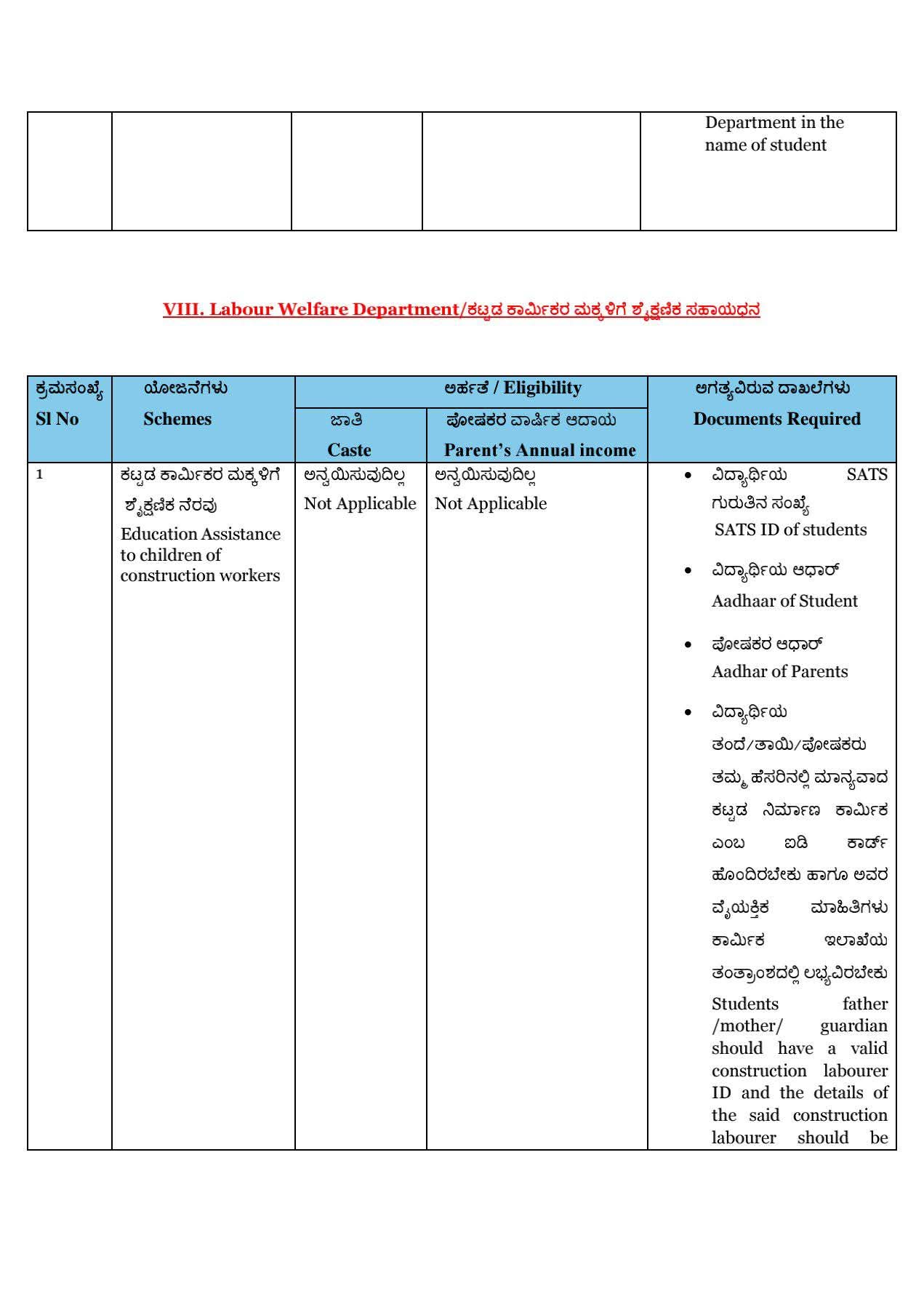 |  |  |  |  | Department in the name of student |
|---|---|---|---|---|

VIII. Labour Welfare Department/ಕಟ್ಟಡ ಕಾರ್ಮಿಕರ ಮಕ್ಕಳಿಗೆ ಶೈಕ್ಷಣಿಕ ಸಹಾಯಧನ

| ಕ್ರಮಸಂಖ್ಯೆ Sl No | ಯೋಜನೆಗಳು Schemes | ಅರ್ಹತೆ / Eligibility |  | ಅಗತ್ಯವಿರುವ ದಾಖಲೆಗಳು Documents Required |
|---|---|---|---|---|
|  |  | ಜಾತಿ Caste | ಪೋಷಕರ ವಾರ್ಷಿಕ ಆದಾಯ Parent's Annual income |  |
| 1 | ಕಟ್ಟಡ ಕಾರ್ಮಿಕರ ಮಕ್ಕಳಿಗೆ ಶೈಕ್ಷಣಿಕ ನೆರವು Education Assistance to children of construction workers | ಅನ್ವಯಿಸುವುದಿಲ್ಲ Not Applicable | ಅನ್ವಯಿಸುವುದಿಲ್ಲ Not Applicable | • ವಿದ್ಯಾರ್ಥಿಯ SATS ಗುರುತಿನ ಸಂಖ್ಯೆ SATS ID of students • ವಿದ್ಯಾರ್ಥಿಯ ಆಧಾರ್ Aadhaar of Student • ಪೋಷಕರ ಆಧಾರ್ Aadhar of Parents • ವಿದ್ಯಾರ್ಥಿಯ ತಂದೆ/ತಾಯಿ/ಪೋಷಕರು ತಮ್ಮ ಹೆಸರಿನಲ್ಲಿ ಮಾನ್ಯವಾದ ಕಟ್ಟಡ ನಿರ್ಮಾಣ ಕಾರ್ಮಿಕ ಎಂಬ ಐಡಿ ಕಾರ್ಡ್ ಹೊಂದಿರಬೇಕು ಹಾಗೂ ಅವರ ವೈಯಕ್ತಿಕ ಮಾಹಿತಿಗಳು ಕಾರ್ಮಿಕ ಇಲಾಖೆಯ ತಂತ್ರಾಂಶದಲ್ಲಿ ಲಭ್ಯವಿರಬೇಕು Students father /mother/ guardian should have a valid construction labourer ID and the details of the said construction labourer should be |